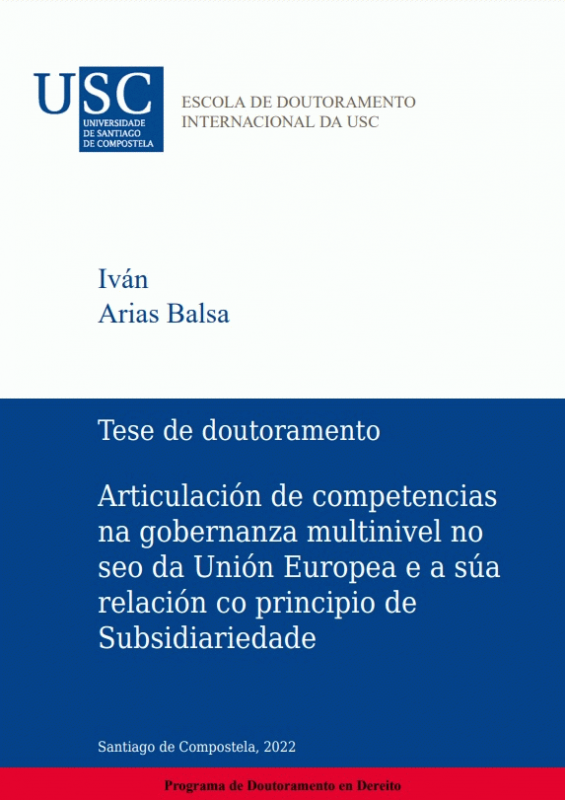 USC
UNIVERSIDADE DE SANTIAGO DE COMPOSTELA

ESCOLA DE DOUTORAMENTO INTERNACIONAL DA USC

Iván
Arias Balsa

Tese de doutoramento

Articulación de competencias na gobernanza multinivel no seo da Unión Europea e a súa relación co principio de Subsidiariedade

Santiago de Compostela, 2022

Programa de Doutoramento en Dereito